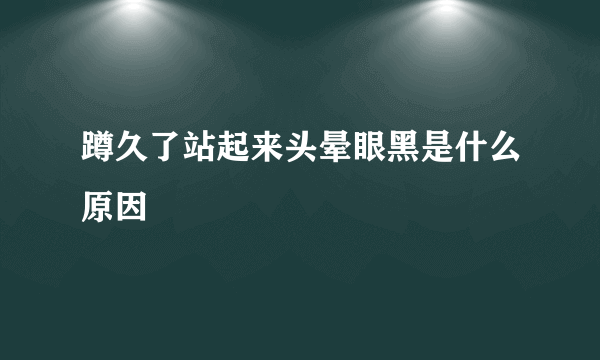 蹲久了站起来头晕眼黑是什么原因